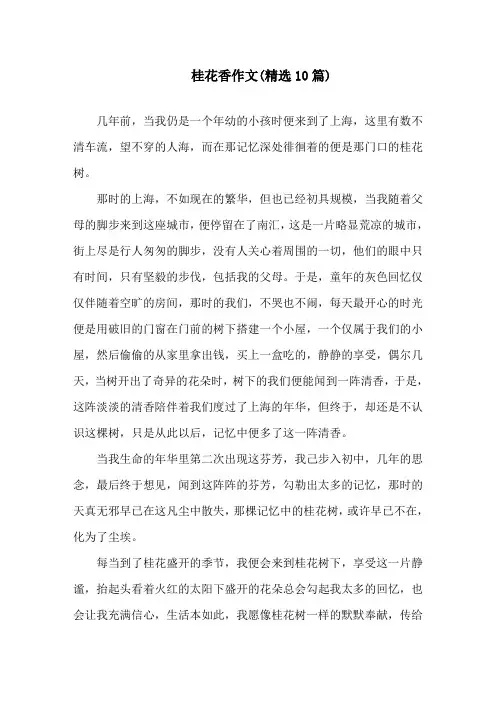 桂花香作文(精选10篇)

几年前，当我仍是一个年幼的小孩时便来到了上海，这里有数不清车流，望不穿的人海，而在那记忆深处徘徊着的便是那门口的桂花树。

那时的上海，不如现在的繁华，但也已经初具规模，当我随着父母的脚步来到这座城市，便停留在了南汇，这是一片略显荒凉的城市，街上尽是行人匆匆的脚步，没有人关心着周围的一切，他们的眼中只有时间，只有坚毅的步伐，包括我的父母。于是，童年的灰色回忆仅仅伴随着空旷的房间，那时的我们，不哭也不闹，每天最开心的时光便是用破旧的门窗在门前的树下搭建一个小屋，一个仅属于我们的小屋，然后偷偷的从家里拿出钱，买上一盒吃的，静静的享受，偶尔几天，当树开出了奇异的花朵时，树下的我们便能闻到一阵清香，于是，这阵淡淡的清香陪伴着我们度过了上海的年华，但终于，却还是不认识这棵树，只是从此以后，记忆中便多了这一阵清香。

当我生命的年华里第二次出现这芬芳，我已步入初中，几年的思念，最后终于想见，闻到这阵阵的芬芳，勾勒出太多的记忆，那时的天真无邪早已在这凡尘中散失，那棵记忆中的桂花树，或许早已不在，化为了尘埃。

每当到了桂花盛开的季节，我便会来到桂花树下，享受这一片静谧，抬起头看着火红的太阳下盛开的花朵总会勾起我太多的回忆，也会让我充满信心，生活本如此，我愿像桂花树一样的默默奉献，传给